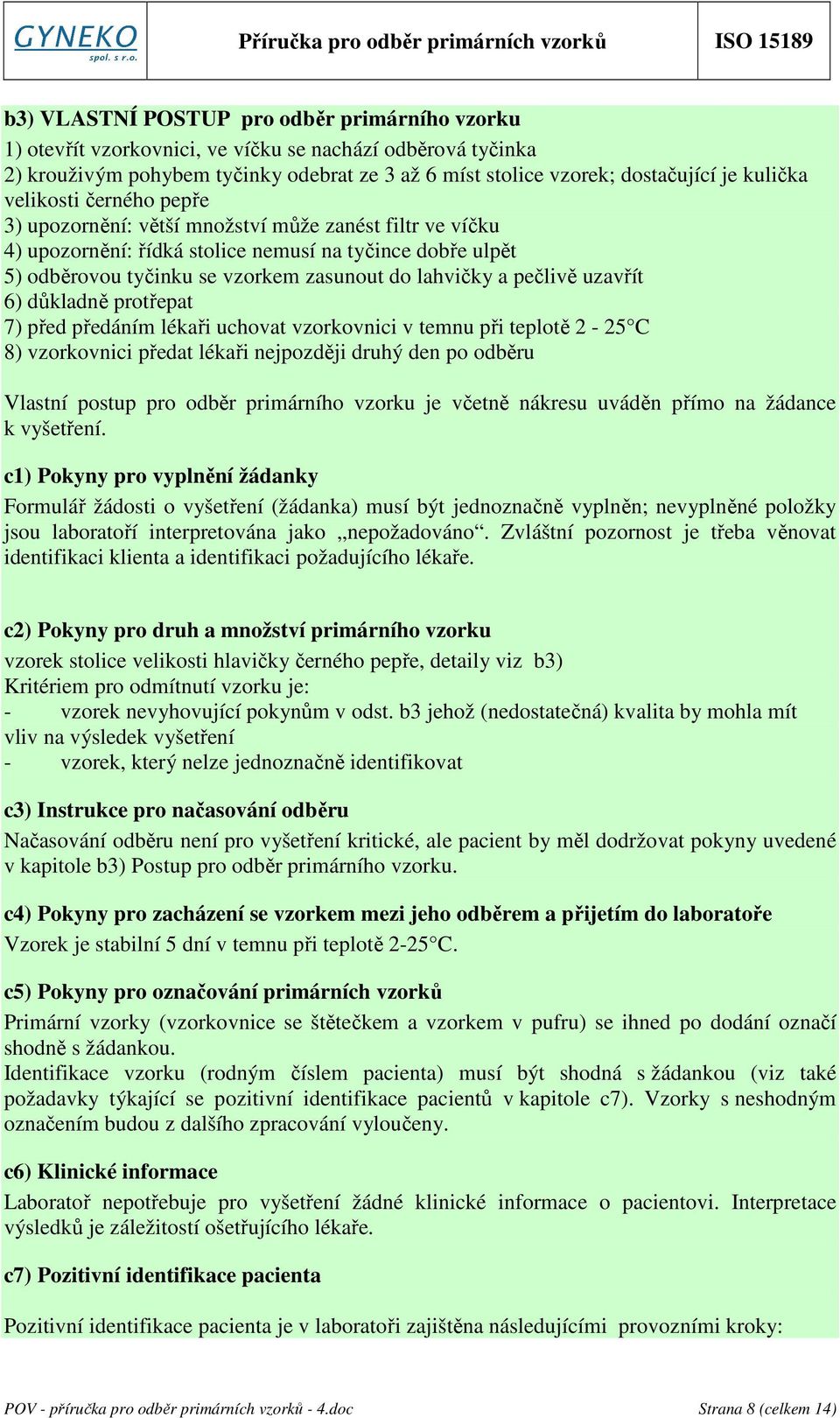 GYNEKO spol. s r.o.

Příručka pro odběr primárních vzorků

ISO 15189

b3) VLASTNÍ POSTUP pro odběr primárního vzorku
1) otevřít vzorkovnici, ve víčku se nachází odběrová tyčinka
2) krouživým pohybem tyčinky odebrat ze 3 až 6 míst stolice vzorek; dostačující je kulička velikosti černého pepře
3) upozornění: větší množství může zanést filtr ve víčku
4) upozornění: řídká stolice nemusí na tyčince dobře ulpět
5) odběrovou tyčinku se vzorkem zasunout do lahvičky a pečlivě uzavřít
6) důkladně protřepat
7) před předáním lékaři uchovat vzorkovnici v temnu při teplotě 2 - 25°C
8) vzorkovnici předat lékaři nejpozději druhý den po odběru

Vlastní postup pro odběr primárního vzorku je včetně nákresu uváděn přímo na žádance k vyšetření.

c1) Pokyny pro vyplnění žádanky
Formulář žádosti o vyšetření (žádanka) musí být jednoznačně vyplněn; nevyplněné položky jsou laboratoří interpretována jako „nepožadováno“. Zvláštní pozornost je třeba věnovat identifikaci klienta a identifikaci požadujícího lékaře.

c2) Pokyny pro druh a množství primárního vzorku
vzorek stolice velikosti hlavičky černého pepře, detaily viz b3)
Kritériem pro odmítnutí vzorku je:
- vzorek nevyhovující pokynům v odst. b3 jehož (nedostatečná) kvalita by mohla mít vliv na výsledek vyšetření
- vzorek, který nelze jednoznačně identifikovat

c3) Instrukce pro načasování odběru
Načasování odběru není pro vyšetření kritické, ale pacient by měl dodržovat pokyny uvedené v kapitole b3) Postup pro odběr primárního vzorku.

c4) Pokyny pro zacházení se vzorkem mezi jeho odběrem a přijetím do laboratoře
Vzorek je stabilní 5 dní v temnu při teplotě 2-25°C.

c5) Pokyny pro označování primárních vzorků
Primární vzorky (vzorkovnice se štětečkem a vzorkem v pufru) se ihned po dodání označí shodně s žádankou.
Identifikace vzorku (rodným číslem pacienta) musí být shodná s žádankou (viz také požadavky týkající se pozitivní identifikace pacientů v kapitole c7). Vzorky s neshodným označením budou z dalšího zpracování vyloučeny.

c6) Klinické informace
Laboratoř nepotřebuje pro vyšetření žádné klinické informace o pacientovi. Interpretace výsledků je záležitostí ošetřujícího lékaře.

c7) Pozitivní identifikace pacienta

Pozitivní identifikace pacienta je v laboratoři zajištěna následujícími provozními kroky:

POV - příručka pro odběr primárních vzorků - 4.doc

Strana 8 (celkem 14)